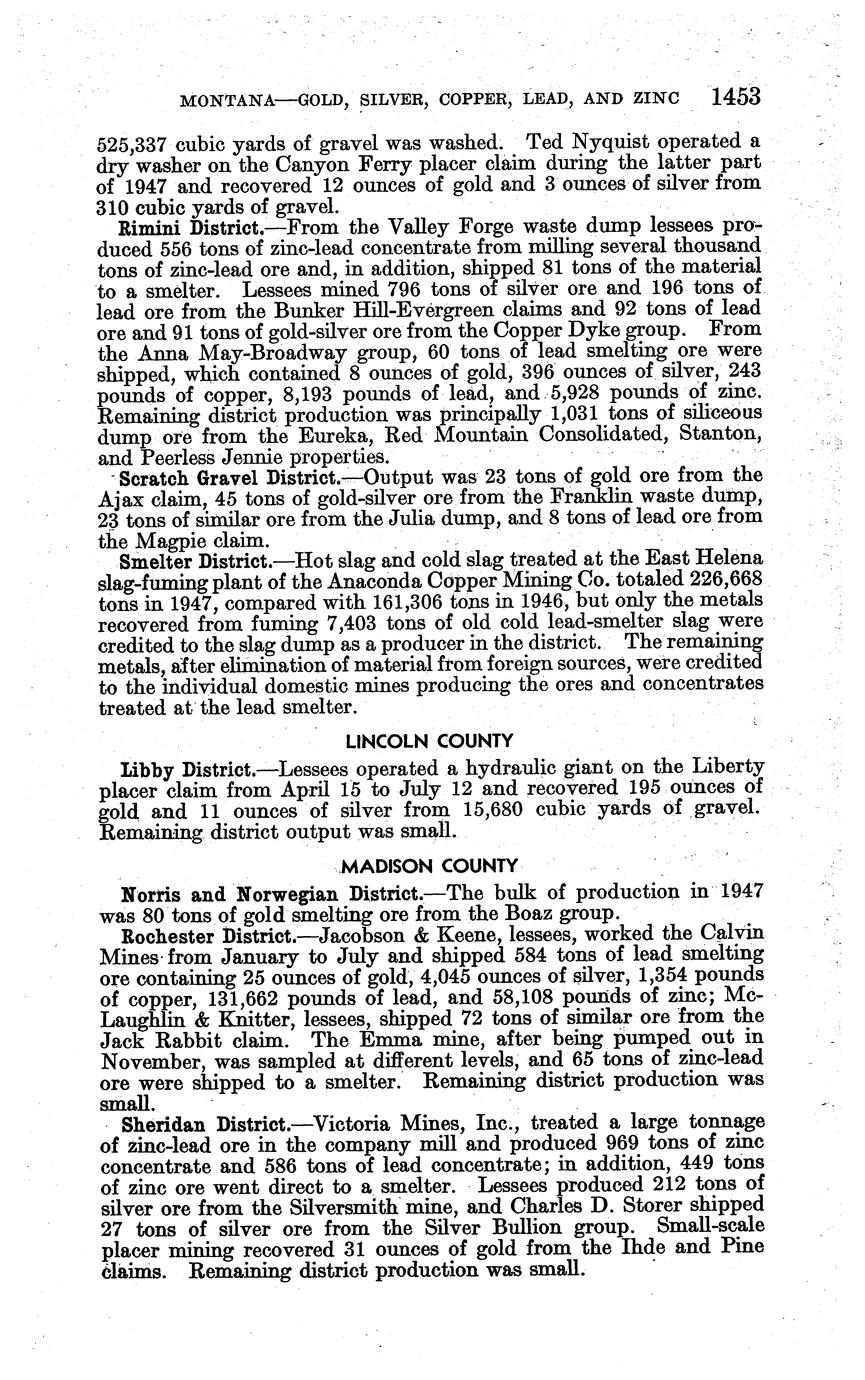 MONTANA—GOLD, SILVER, COPPER, LEAD, AND ZINC 1453

525,337 cubic yards of gravel was washed. Ted Nyquist operated a dry washer on the Canyon Ferry placer claim during the latter part of 1947 and recovered 12 ounces of gold and 3 ounces of silver from 310 cubic yards of gravel.

Rimini District.—From the Valley Forge waste dump lessees produced 556 tons of zinc-lead concentrate from milling several thousand tons of zinc-lead ore and, in addition, shipped 81 tons of the material to a smelter. Lessees mined 796 tons of silver ore and 196 tons of lead ore from the Bunker Hill-Evergreen claims and 92 tons of lead ore and 91 tons of gold-silver ore from the Copper Dyke group. From the Anna May-Broadway group, 60 tons of lead smelting ore were shipped, which contained 8 ounces of gold, 396 ounces of silver, 243 pounds of copper, 8,193 pounds of lead, and 5,928 pounds of zinc. Remaining district production was principally 1,031 tons of siliceous dump ore from the Eureka, Red Mountain Consolidated, Stanton, and Peerless Jennie properties.

Scratch Gravel District.—Output was 23 tons of gold ore from the Ajax claim, 45 tons of gold-silver ore from the Franklin waste dump, 23 tons of similar ore from the Julia dump, and 8 tons of lead ore from the Magpie claim.

Smelter District.—Hot slag and cold slag treated at the East Helena slag-fuming plant of the Anaconda Copper Mining Co. totaled 226,668 tons in 1947, compared with 161,306 tons in 1946, but only the metals recovered from fuming 7,403 tons of old cold lead-smelter slag were credited to the slag dump as a producer in the district. The remaining metals, after elimination of material from foreign sources, were credited to the individual domestic mines producing the ores and concentrates treated at the lead smelter.

LINCOLN COUNTY

Libby District.—Lessees operated a hydraulic giant on the Liberty placer claim from April 15 to July 12 and recovered 195 ounces of gold and 11 ounces of silver from 15,680 cubic yards of gravel. Remaining district output was small.

MADISON COUNTY

Norris and Norwegian District.—The bulk of production in 1947 was 80 tons of gold smelting ore from the Boaz group.

Rochester District.—Jacobson & Keene, lessees, worked the Calvin Mines from January to July and shipped 584 tons of lead smelting ore containing 25 ounces of gold, 4,045 ounces of silver, 1,354 pounds of copper, 131,662 pounds of lead, and 58,108 pounds of zinc; McLaughlin & Knitter, lessees, shipped 72 tons of similar ore from the Jack Rabbit claim. The Emma mine, after being pumped out in November, was sampled at different levels, and 65 tons of zinc-lead ore were shipped to a smelter. Remaining district production was small.

Sheridan District.—Victoria Mines, Inc., treated a large tonnage of zinc-lead ore in the company mill and produced 969 tons of zinc concentrate and 586 tons of lead concentrate; in addition, 449 tons of zinc ore went direct to a smelter. Lessees produced 212 tons of silver ore from the Silversmith mine, and Charles D. Storer shipped 27 tons of silver ore from the Silver Bullion group. Small-scale placer mining recovered 31 ounces of gold from the Ihde and Pine claims. Remaining district production was small.